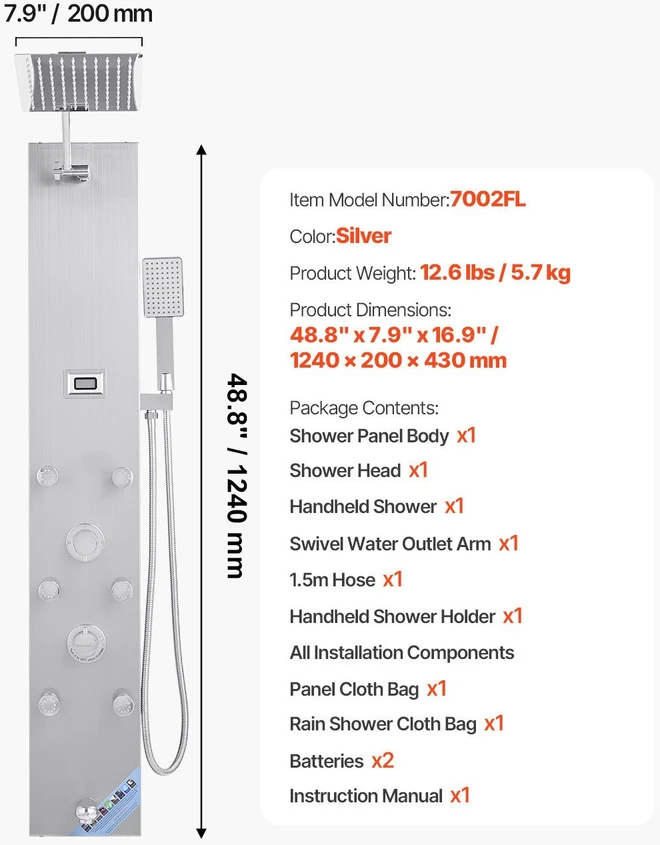 7.9" / 200 mm

48.8" / 1240 mm

Item Model Number:7002FL

Color:Silver

Product Weight: 12.6 lbs / 5.7 kg

Product Dimensions:
48.8" x 7.9" x 16.9" /
1240 × 200 × 430 mm

Package Contents:
Shower Panel Body x1
Shower Head x1
Handheld Shower x1
Swivel Water Outlet Arm x1
1.5m Hose x1
Handheld Shower Holder x1
All Installation Components
Panel Cloth Bag x1
Rain Shower Cloth Bag x1
Batteries x2
Instruction Manual x1